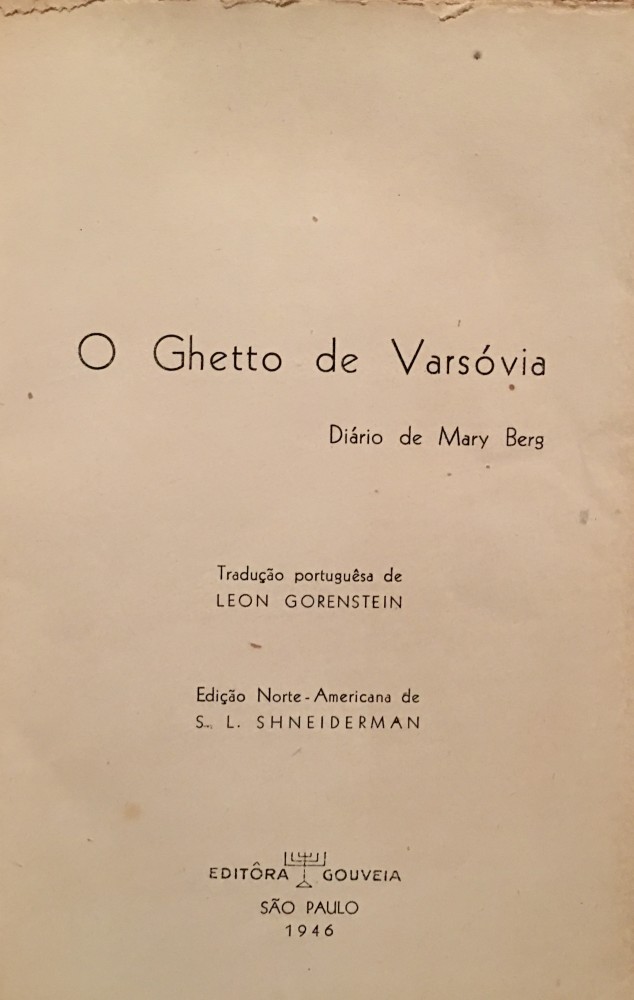 O Ghetto de Varsóvia

Diário de Mary Berg

Tradução portuguêsa de
LEON GORENSTEIN

Edição Norte-Americana de
S. L. SHNEIDERMAN

EDITÔRA GOUVEIA
SÃO PAULO
1946